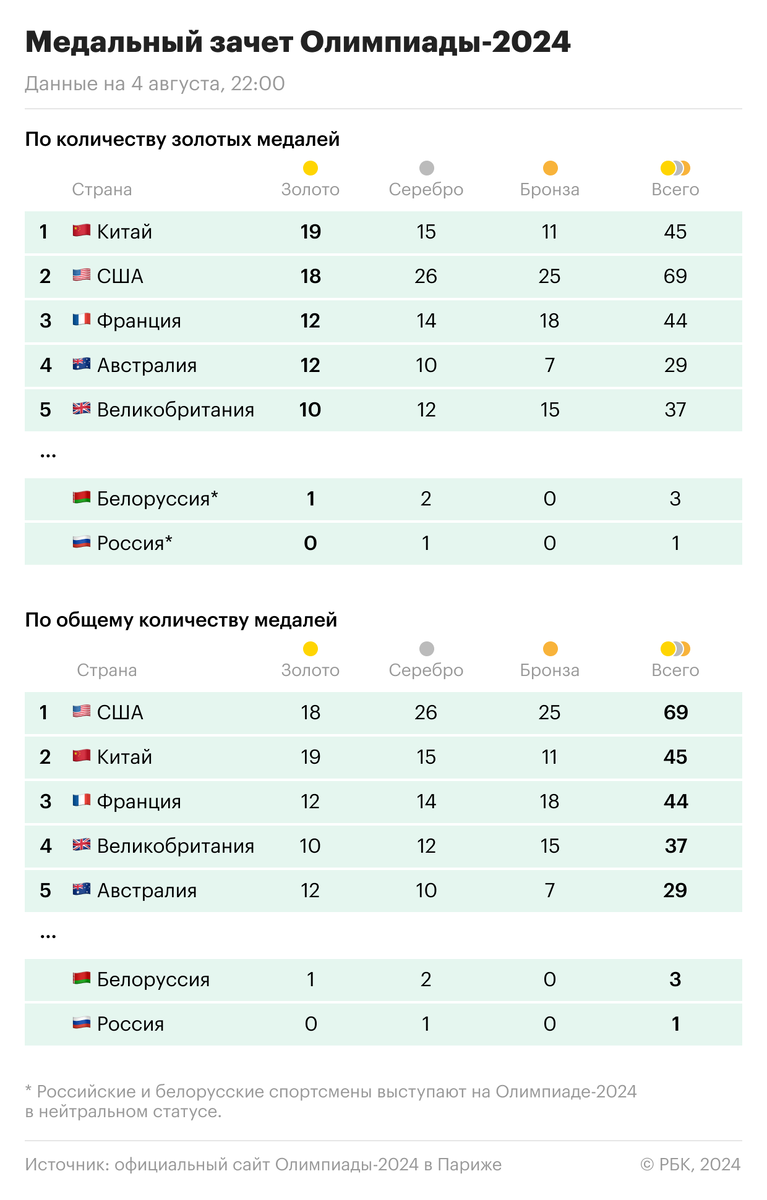 Медальный зачет Олимпиады-2024

Данные на 4 августа, 22:00

По количеству золотых медалей

| | Страна | Золото | Серебро | Бронза | Всего |
|---|---|---|---|---|---|
| 1 | Китай | 19 | 15 | 11 | 45 |
| 2 | США | 18 | 26 | 25 | 69 |
| 3 | Франция | 12 | 14 | 18 | 44 |
| 4 | Австралия | 12 | 10 | 7 | 29 |
| 5 | Великобритания | 10 | 12 | 15 | 37 |
| ... | | | | | |
| | Белоруссия* | 1 | 2 | 0 | 3 |
| | Россия* | 0 | 1 | 0 | 1 |

По общему количеству медалей

| | Страна | Золото | Серебро | Бронза | Всего |
|---|---|---|---|---|---|
| 1 | США | 18 | 26 | 25 | 69 |
| 2 | Китай | 19 | 15 | 11 | 45 |
| 3 | Франция | 12 | 14 | 18 | 44 |
| 4 | Великобритания | 10 | 12 | 15 | 37 |
| 5 | Австралия | 12 | 10 | 7 | 29 |
| ... | | | | | |
| | Белоруссия | 1 | 2 | 0 | 3 |
| | Россия | 0 | 1 | 0 | 1 |

* Российские и белорусские спортсмены выступают на Олимпиаде-2024 в нейтральном статусе.

Источник: официальный сайт Олимпиады-2024 в Париже

© РБК, 2024